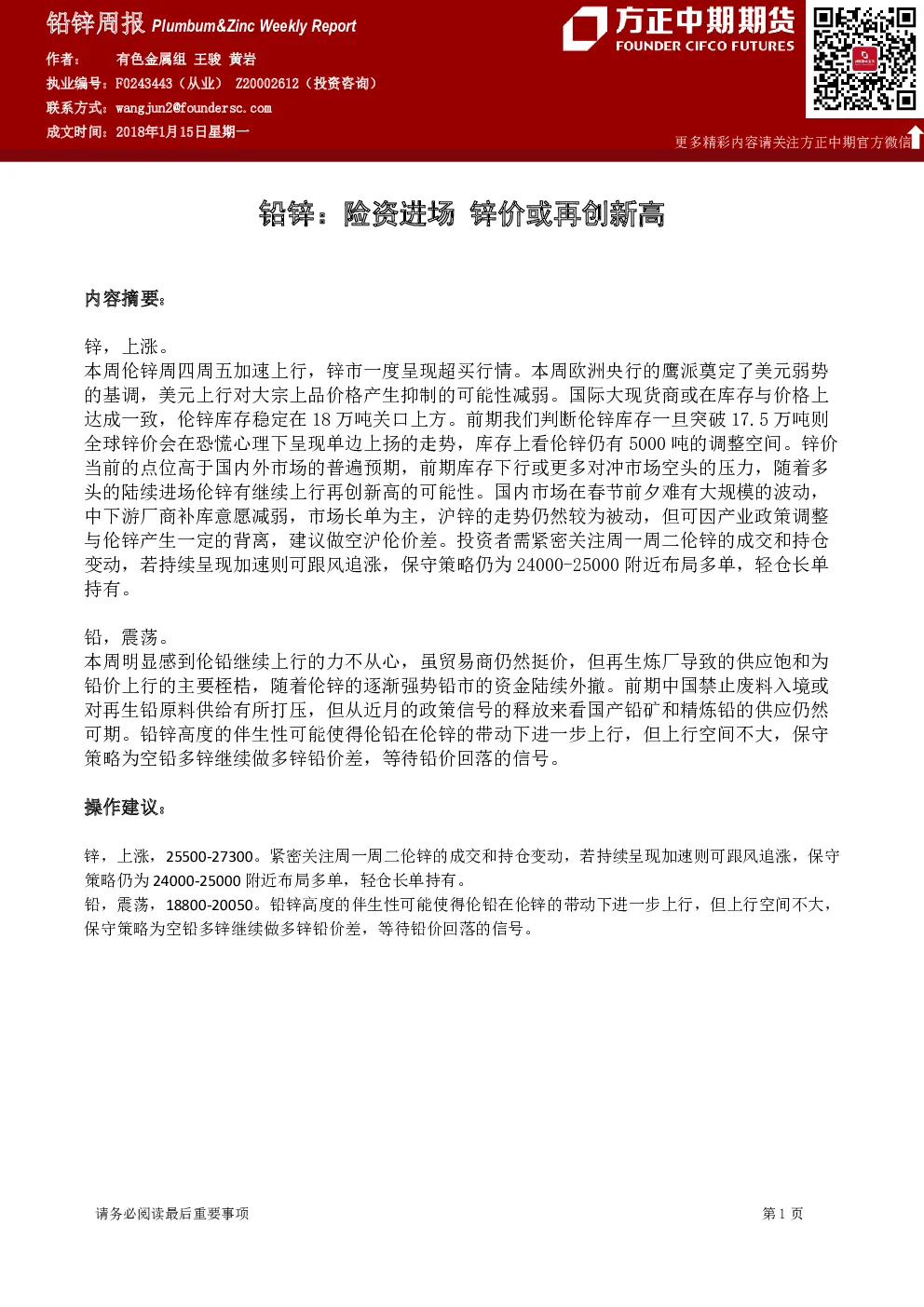 铅锌周报 Plumbum&Zinc Weekly Report

作者： 有色金属组 王骏 黄岩

执业编号：F0243443（从业） Z20002612（投资咨询）

联系方式：wangjun2@foundersc.com

成文时间：2018年1月15日星期一

方正中期期货
FOUNDER CIFCO FUTURES

更多精彩内容请关注方正中期官方微信

铅锌：险资进场 锌价或再创新高

内容摘要：

锌，上涨。

本周伦锌周四周五加速上行，锌市一度呈现超买行情。本周欧洲央行的鹰派奠定了美元弱势的基调，美元上行对大宗上品价格产生抑制的可能性减弱。国际大现货商或在库存与价格上达成一致，伦锌库存稳定在18万吨关口上方。前期我们判断伦锌库存一旦突破17.5万吨则全球锌价会在恐慌心理下呈现单边上扬的走势，库存上看伦锌仍有5000吨的调整空间。锌价当前的点位高于国内外市场的普遍预期，前期库存下行或更多对冲市场空头的压力，随着多头的陆续进场伦锌有继续上行再创新高的可能性。国内市场在春节前夕难有大规模的波动，中下游厂商补库意愿减弱，市场长单为主，沪锌的走势仍然较为被动，但可因产业政策调整与伦锌产生一定的背离，建议做空沪伦价差。投资者需紧密关注周一周二伦锌的成交和持仓变动，若持续呈现加速则可跟风追涨，保守策略仍为24000-25000附近布局多单，轻仓长单持有。

铅，震荡。

本周明显感到伦铅继续上行的力不从心，虽贸易商仍然挺价，但再生炼厂导致的供应饱和为铅价上行的主要桎梏，随着伦锌的逐渐强势铅市的资金陆续外撤。前期中国禁止废料入境或对再生铅原料供给有所打压，但从近月的政策信号的释放来看国产铅矿和精炼铅的供应仍然可期。铅锌高度的伴生性可能使得伦铅在伦锌的带动下进一步上行，但上行空间不大，保守策略为空铅多锌继续做多锌铅价差，等待铅价回落的信号。

操作建议：

锌，上涨，25500-27300。紧密关注周一周二伦锌的成交和持仓变动，若持续呈现加速则可跟风追涨，保守策略仍为24000-25000附近布局多单，轻仓长单持有。
铅，震荡，18800-20050。铅锌高度的伴生性可能使得伦铅在伦锌的带动下进一步上行，但上行空间不大，保守策略为空铅多锌继续做多锌铅价差，等待铅价回落的信号。

请务必阅读最后重要事项

第1页